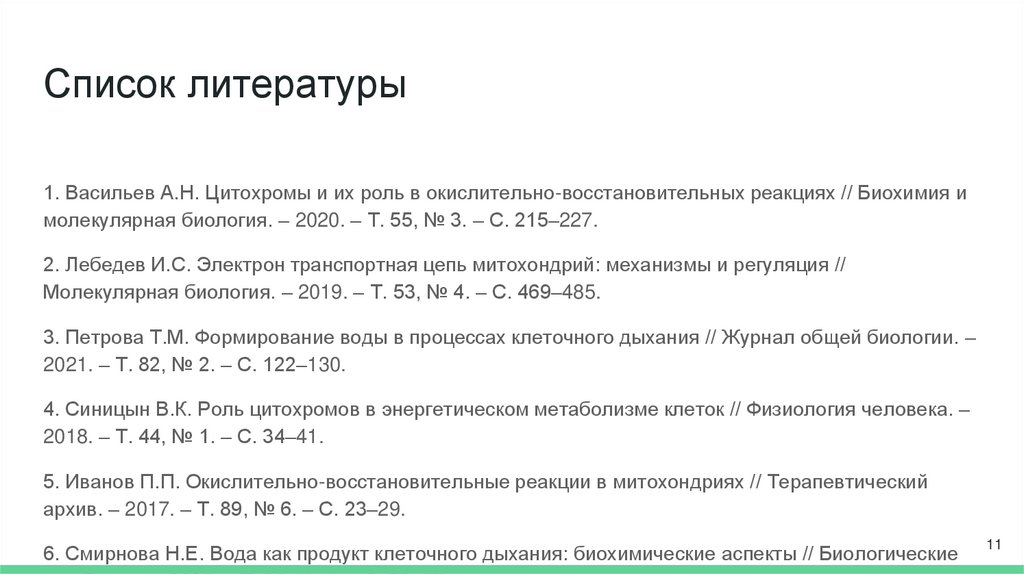 Список литературы

1. Васильев А.Н. Цитохромы и их роль в окислительно-восстановительных реакциях // Биохимия и молекулярная биология. – 2020. – Т. 55, № 3. – С. 215–227.

2. Лебедев И.С. Электрон транспортная цепь митохондрий: механизмы и регуляция // Молекулярная биология. – 2019. – Т. 53, № 4. – С. 469–485.

3. Петрова Т.М. Формирование воды в процессах клеточного дыхания // Журнал общей биологии. – 2021. – Т. 82, № 2. – С. 122–130.

4. Синицын В.К. Роль цитохромов в энергетическом метаболизме клеток // Физиология человека. – 2018. – Т. 44, № 1. – С. 34–41.

5. Иванов П.П. Окислительно-восстановительные реакции в митохондриях // Терапевтический архив. – 2017. – Т. 89, № 6. – С. 23–29.

6. Смирнова Н.Е. Вода как продукт клеточного дыхания: биохимические аспекты // Биологические

11